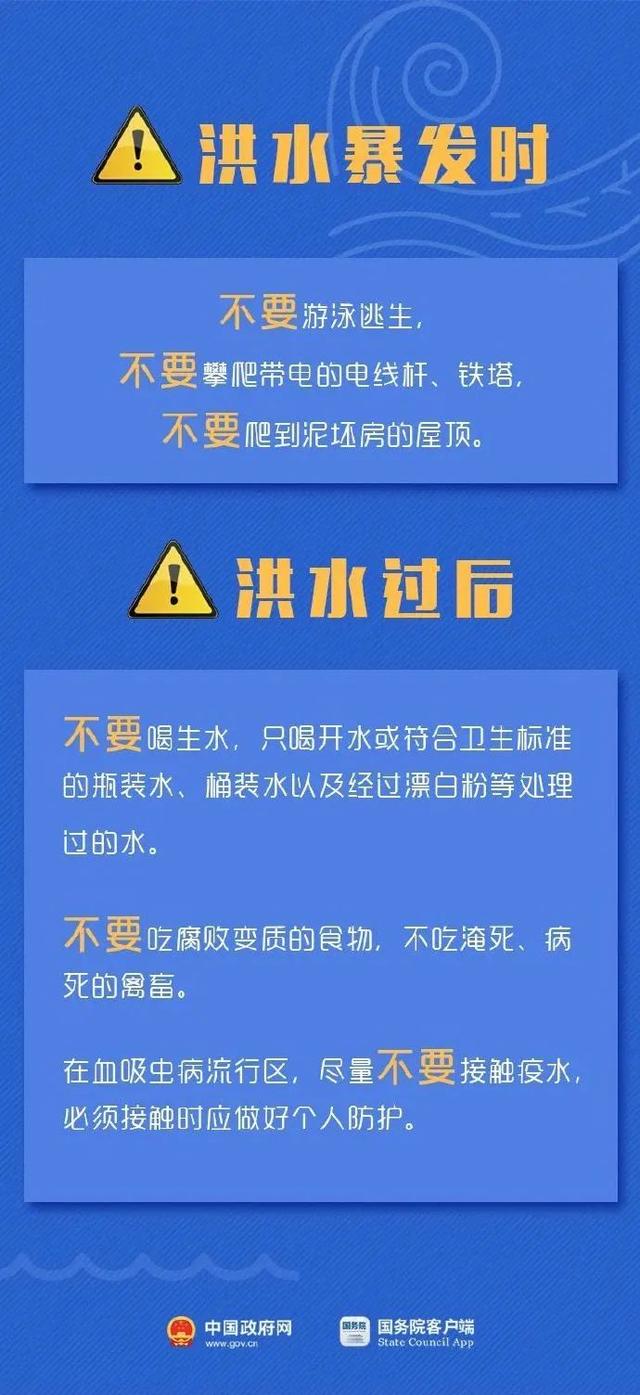 洪水暴发时

不要游泳逃生，
不要攀爬带电的电线杆、铁塔，
不要爬到泥坯房的屋顶。

洪水过后

不要喝生水，只喝开水或符合卫生标准的瓶装水、桶装水以及经过漂白粉等处理过的水。

不要吃腐败变质的食物，不吃淹死、病死的禽畜。

在血吸虫病流行区，尽量不要接触疫水，必须接触时应做好个人防护。

中国政府网
www.gov.cn
国务院
国务院客户端
State Council App